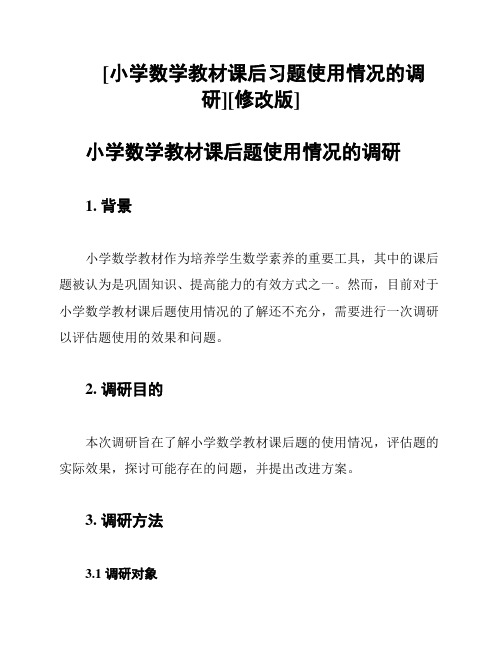 [小学数学教材课后习题使用情况的调研][修改版]

小学数学教材课后题使用情况的调研

1. 背景

小学数学教材作为培养学生数学素养的重要工具，其中的课后题被认为是巩固知识、提高能力的有效方式之一。然而，目前对于小学数学教材课后题使用情况的了解还不充分，需要进行一次调研以评估题使用的效果和问题。

2. 调研目的

本次调研旨在了解小学数学教材课后题的使用情况，评估题的实际效果，探讨可能存在的问题，并提出改进方案。

3. 调研方法

3.1 调研对象